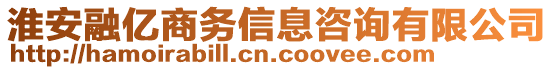 淮安融亿商务信息咨询有限公司
http://hamoirabill.cn.coovee.com